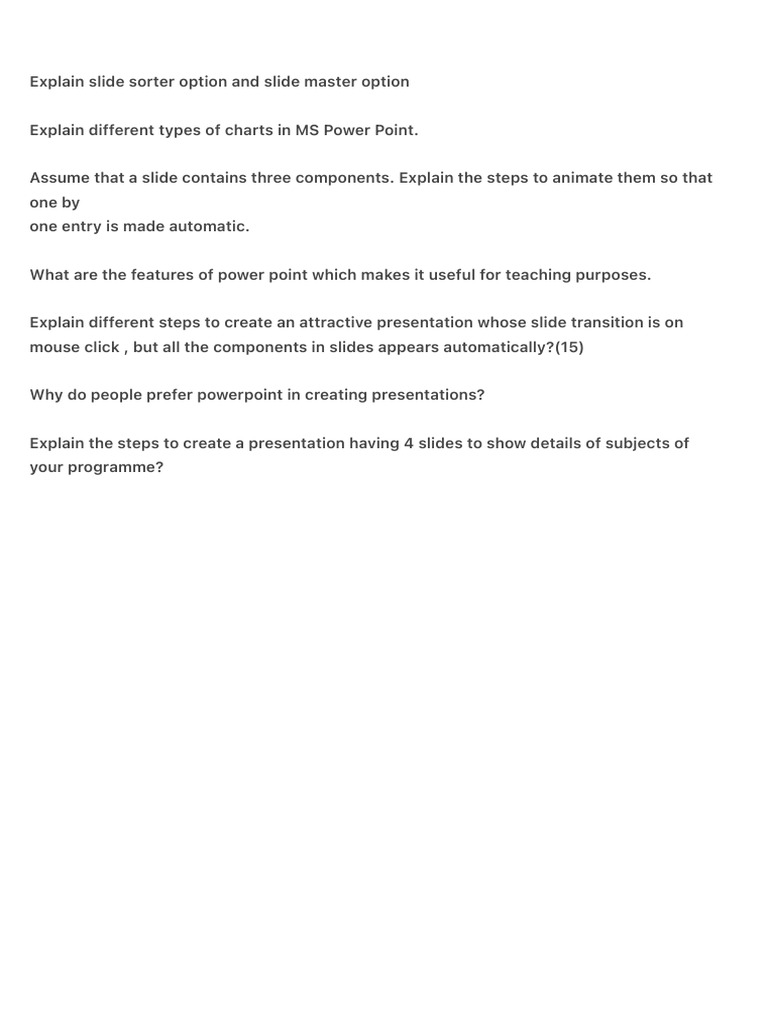 Explain slide sorter option and slide master option

Explain different types of charts in MS Power Point.

Assume that a slide contains three components. Explain the steps to animate them so that one by
one entry is made automatic.

What are the features of power point which makes it useful for teaching purposes.

Explain different steps to create an attractive presentation whose slide transition is on mouse click , but all the components in slides appears automatically?(15)

Why do people prefer powerpoint in creating presentations?

Explain the steps to create a presentation having 4 slides to show details of subjects of your programme?